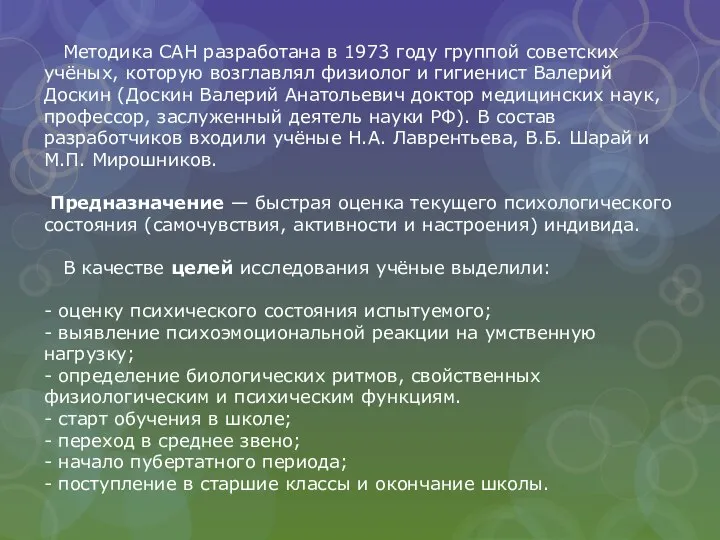 Методика САН разработана в 1973 году группой советских учёных, которую возглавлял физиолог и гигиенист Валерий Доскин (Доскин Валерий Анатольевич доктор медицинских наук, профессор, заслуженный деятель науки РФ). В состав разработчиков входили учёные Н.А. Лаврентьева, В.Б. Шарай и М.П. Мирошников.

Предназначение — быстрая оценка текущего психологического состояния (самочувствия, активности и настроения) индивида.

В качестве целей исследования учёные выделили:

- оценку психического состояния испытуемого;
- выявление психоэмоциональной реакции на умственную нагрузку;
- определение биологических ритмов, свойственных физиологическим и психическим функциям.
- старт обучения в школе;
- переход в среднее звено;
- начало пубертатного периода;
- поступление в старшие классы и окончание школы.